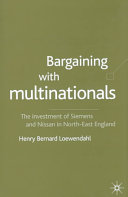 Bargaining with multinationals

The Investment of Siemens and Nissan in North-East England

Henry Bernard Loewendahl